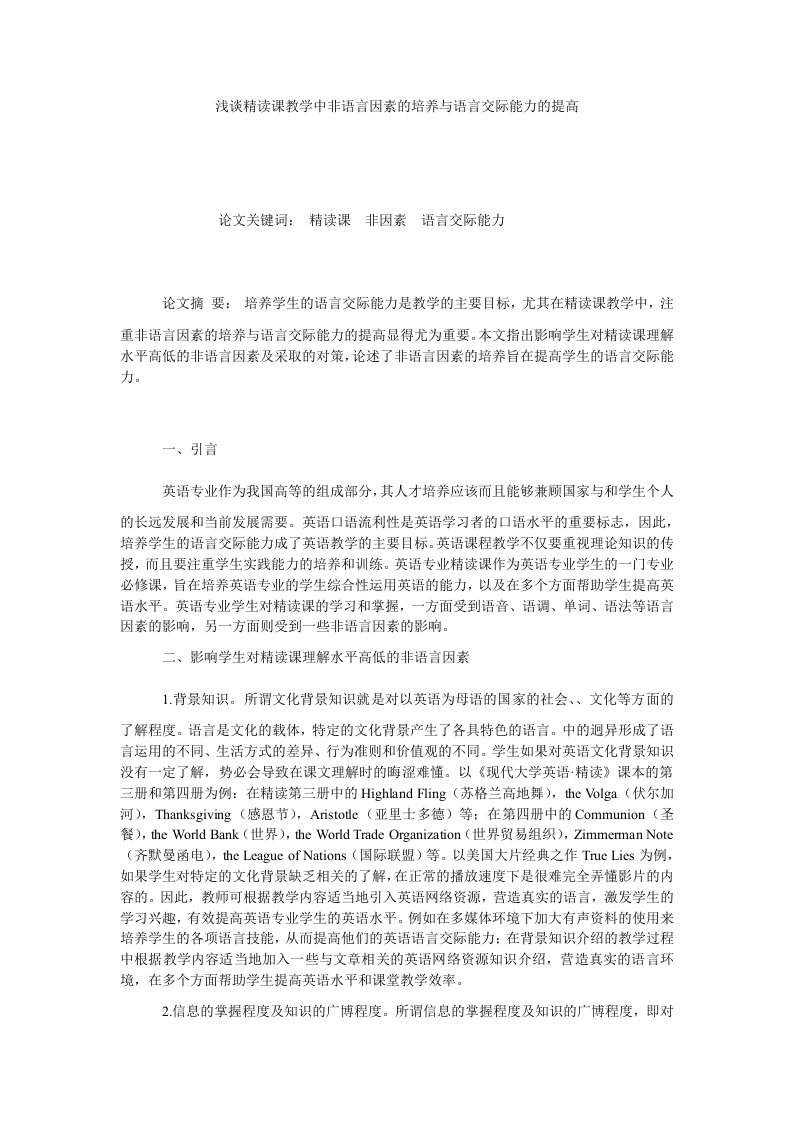 浅谈精读课教学中非语言因素的培养与语言交际能力的提高

论文关键词： 精读课 非因素 语言交际能力

论文摘 要： 培养学生的语言交际能力是教学的主要目标，尤其在精读课教学中，注重非语言因素的培养与语言交际能力的提高显得尤为重要。本文指出影响学生对精读课理解水平高低的非语言因素及采取的对策，论述了非语言因素的培养旨在提高学生的语言交际能力。

一、引言

英语专业作为我国高等的组成部分，其人才培养应该而且能够兼顾国家与和学生个人的长远发展和当前发展需要。英语口语流利性是英语学习者的口语水平的重要标志，因此，培养学生的语言交际能力成了英语教学的主要目标。英语课程教学不仅要重视理论知识的传授，而且要注重学生实践能力的培养和训练。英语专业精读课作为英语专业学生的一门专业必修课，旨在培养英语专业的学生综合性运用英语的能力，以及在多个方面帮助学生提高英语水平。英语专业学生对精读课的学习和掌握，一方面受到语音、语调、单词、语法等语言因素的影响，另一方面则受到一些非语言因素的影响。

二、影响学生对精读课理解水平高低的非语言因素

1.背景知识。所谓文化背景知识就是对以英语为母语的国家的社会、、文化等方面的了解程度。语言是文化的载体，特定的文化背景产生了各具特色的语言。中的迥异形成了语言运用的不同、生活方式的差异、行为准则和价值观的不同。学生如果对英语文化背景知识没有一定了解，势必会导致在课文理解时的晦涩难懂。以《现代大学英语·精读》课本的第三册和第四册为例：在精读第三册中的 Highland Fling（苏格兰高地舞），the Volga（伏尔加河），Thanksgiving（感恩节），Aristotle（亚里士多德）等；在第四册中的 Communion（圣餐），the World Bank（世界），the World Trade Organization（世界贸易组织），Zimmerman Note（齐默曼函电），the League of Nations（国际联盟）等。以美国大片经典之作 True Lies 为例，如果学生对特定的文化背景缺乏相关的了解，在正常的播放速度下是很难完全弄懂影片的内容的。因此，教师可根据教学内容适当地引入英语网络资源，营造真实的语言，激发学生的学习兴趣，有效提高英语专业学生的英语水平。例如在多媒体环境下加大有声资料的使用来培养学生的各项语言技能，从而提高他们的英语语言交际能力；在背景知识介绍的教学过程中根据教学内容适当地加入一些与文章相关的英语网络资源知识介绍，营造真实的语言环境，在多个方面帮助学生提高英语水平和课堂教学效率。

2.信息的掌握程度及知识的广博程度。所谓信息的掌握程度及知识的广博程度，即对